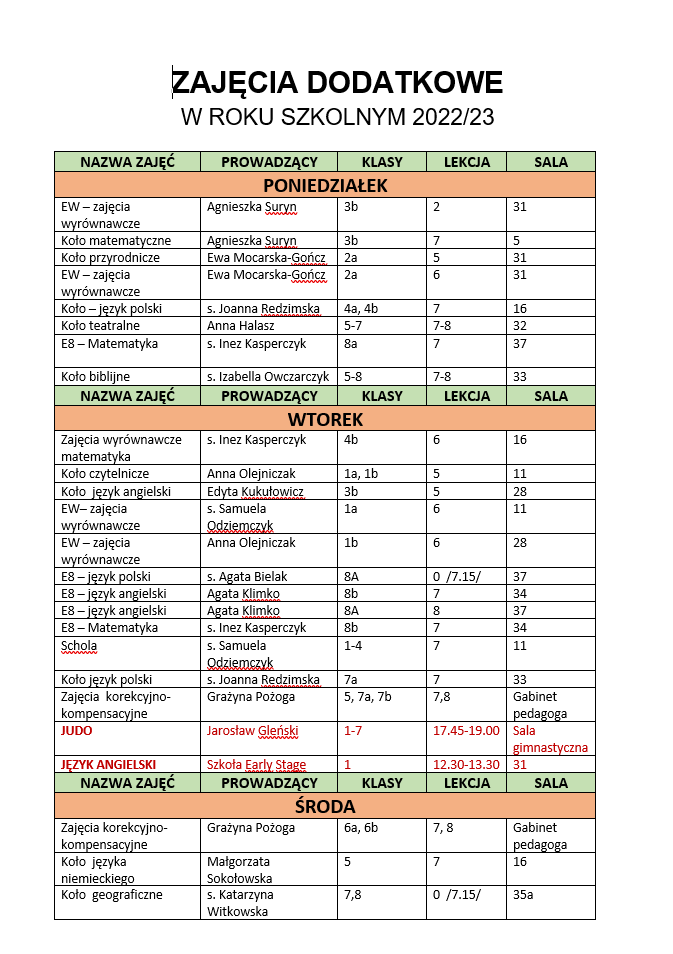 ZAJĘCIA DODATKOWE
W ROKU SZKOLNYM 2022/23

| NAZWA ZAJĘĆ | PROWADZĄCY | KLASY | LEKCJA | SALA |
|---|---|---|---|---|
| PONIEDZIAŁEK | | | | |
| EW – zajęcia wyrównawcze | Agnieszka Suryn | 3b | 2 | 31 |
| Koło matematyczne | Agnieszka Suryn | 3b | 7 | 5 |
| Koło przyrodnicze | Ewa Mocarska-Gończ | 2a | 5 | 31 |
| EW – zajęcia wyrównawcze | Ewa Mocarska-Gończ | 2a | 6 | 31 |
| Koło – język polski | s. Joanna Redzimska | 4a, 4b | 7 | 16 |
| Koło teatralne | Anna Halasz | 5-7 | 7-8 | 32 |
| E8 – Matematyka | s. Inez Kasperczyk | 8a | 7 | 37 |
| Koło biblijne | s. Izabella Owczarczyk | 5-8 | 7-8 | 33 |
| NAZWA ZAJĘĆ | PROWADZĄCY | KLASY | LEKCJA | SALA |
| WTOREK | | | | |
| Zajęcia wyrównawcze matematyka | s. Inez Kasperczyk | 4b | 6 | 16 |
| Koło czytelnicze | Anna Olejniczak | 1a, 1b | 5 | 11 |
| Koło język angielski | Edyta Kukułowicz | 3b | 5 | 28 |
| EW– zajęcia wyrównawcze | s. Samuela Odziemczyk | 1a | 6 | 11 |
| EW – zajęcia wyrównawcze | Anna Olejniczak | 1b | 6 | 28 |
| E8 – język polski | s. Agata Bielak | 8A | 0 /7.15/ | 37 |
| E8 – język angielski | Agata Klimko | 8b | 7 | 34 |
| E8 – język angielski | Agata Klimko | 8A | 8 | 37 |
| E8 – Matematyka | s. Inez Kasperczyk | 8b | 7 | 34 |
| Schola | s. Samuela Odziemczyk | 1-4 | 7 | 11 |
| Koło język polski | s. Joanna Redzimska | 7a | 7 | 33 |
| Zajęcia korekcyjno-kompensacyjne | Grażyna Pożoga | 5, 7a, 7b | 7,8 | Gabinet pedagoga |
| JUDO | Jarosław Gleński | 1-7 | 17.45-19.00 | Sala gimnastyczna |
| JĘZYK ANGIELSKI | Szkoła Early Stage | 1 | 12.30-13.30 | 31 |
| NAZWA ZAJĘĆ | PROWADZĄCY | KLASY | LEKCJA | SALA |
| ŚRODA | | | | |
| Zajęcia korekcyjno-kompensacyjne | Grażyna Pożoga | 6a, 6b | 7, 8 | Gabinet pedagoga |
| Koło języka niemieckiego | Małgorzata Sokołowska | 5 | 7 | 16 |
| Koło geograficzne | s. Katarzyna Witkowska | 7,8 | 0 /7.15/ | 35a |